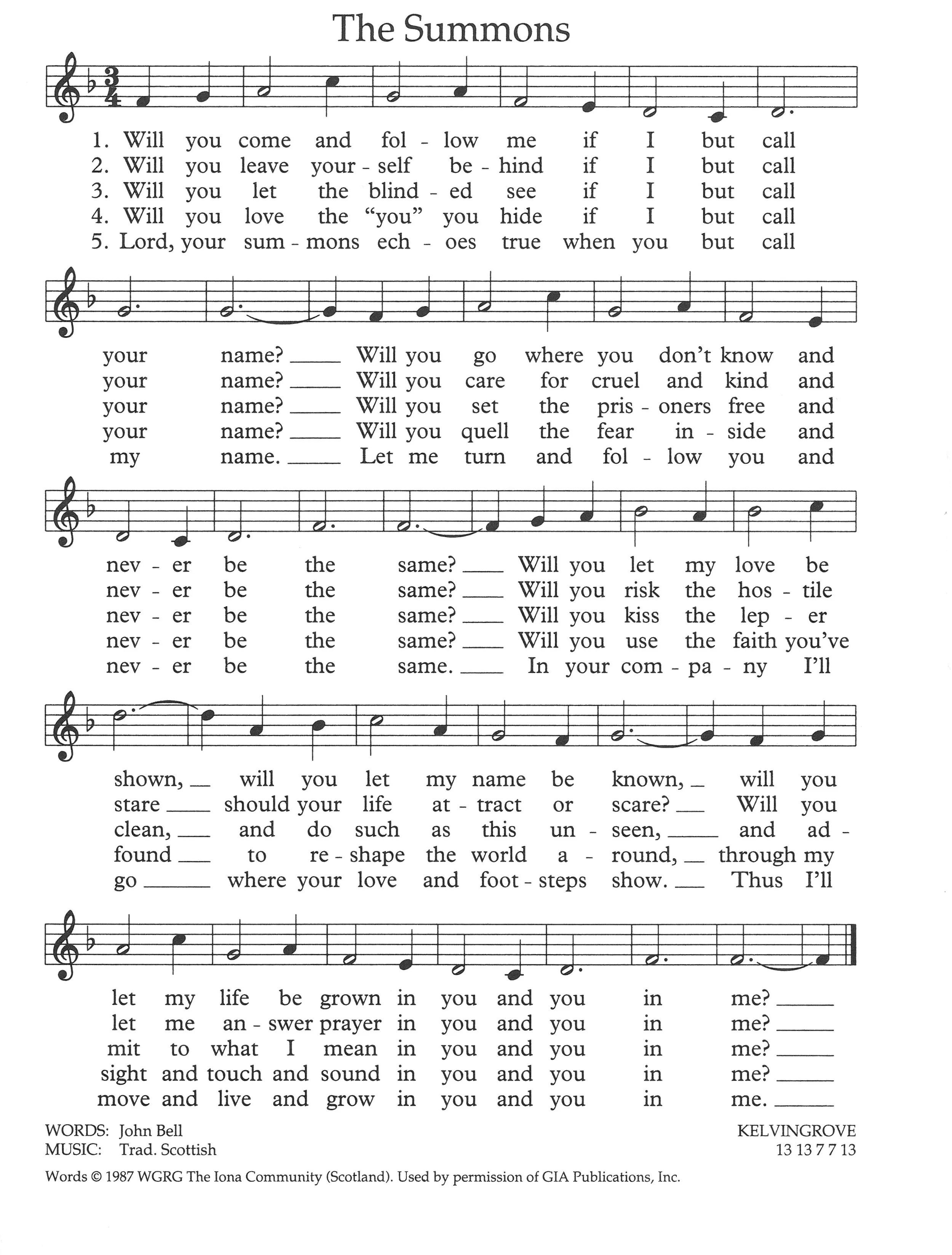 The Summons

1. Will you come and fol - low me if I but call
2. Will you leave your - self be - hind if I but call
3. Will you let the blind - ed see if I but call
4. Will you love the "you" you hide if I but call
5. Lord, your sum - mons ech - oes true when you but call

your name? ___ Will you go where you don't know and
your name? ___ Will you care for cruel and kind and
your name? ___ Will you set the pris - oners free and
your name? ___ Will you quell the fear in - side and
my name. ___ Let me turn and fol - low you and

nev - er be the same? ___ Will you let my love be
nev - er be the same? ___ Will you risk the hos - tile
nev - er be the same? ___ Will you kiss the lep - er
nev - er be the same? ___ Will you use the faith you've
nev - er be the same. ___ In your com - pa - ny I'll

shown, ___ will you let my name be known, ___ will you
stare ___ should your life at - tract or scare? ___ Will you
clean, ___ and do such as this un - seen, ___ and ad -
found ___ to re - shape the world a - round, ___ through my
go ___ where your love and foot - steps show. ___ Thus I'll

let my life be grown in you and you in me? ___
let me an - swer prayer in you and you in me? ___
mit to what I mean in you and you in me? ___
sight and touch and sound in you and you in me? ___
move and live and grow in you and you in me. ___

WORDS: John Bell
MUSIC: Trad. Scottish

KELVINGROVE
13 13 7 7 13

Words © 1987 WGRG The Iona Community (Scotland). Used by permission of GIA Publications, Inc.